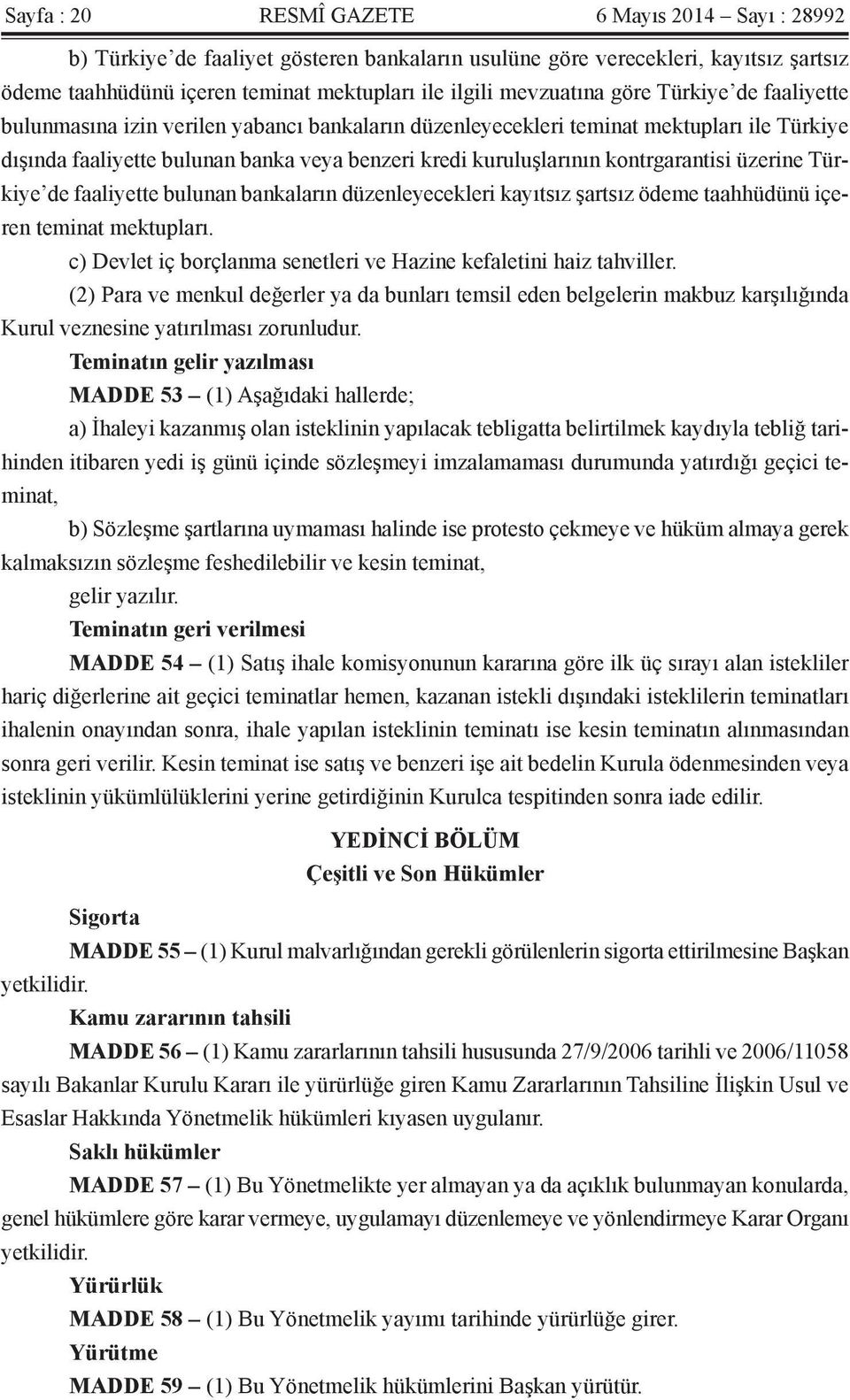 Sayfa : 20 RESMÎ GAZETE 6 Mayıs 2014 – Sayı : 28992

b) Türkiye'de faaliyet gösteren bankaların usulüne göre verecekleri, kayıtsız şartsız ödeme taahhüdünü içeren teminat mektupları ile ilgili mevzuatına göre Türkiye'de faaliyette bulunmasına izin verilen yabancı bankaların düzenleyecekleri teminat mektupları ile Türkiye dışında faaliyette bulunan banka veya benzeri kredi kuruluşlarının kontrgarantisi üzerine Türkiye'de faaliyette bulunan bankaların düzenleyecekleri kayıtsız şartsız ödeme taahhüdünü içeren teminat mektupları.

c) Devlet iç borçlanma senetleri ve Hazine kefaletini haiz tahviller.

(2) Para ve menkul değerler ya da bunları temsil eden belgelerin makbuz karşılığında Kurul veznesine yatırılması zorunludur.

Teminatın gelir yazılması

MADDE 53 – (1) Aşağıdaki hallerde;

a) İhaleyi kazanmış olan isteklinin yapılacak tebligatta belirtilmek kaydıyla tebliğ tarihinden itibaren yedi iş günü içinde sözleşmeyi imzalamaması durumunda yatırdığı geçici teminat,

b) Sözleşme şartlarına uymaması halinde ise protesto çekmeye ve hüküm almaya gerek kalmaksızın sözleşme feshedilebilir ve kesin teminat,

gelir yazılır.

Teminatın geri verilmesi

MADDE 54 – (1) Satış ihale komisyonunun kararına göre ilk üç sırayı alan istekliler hariç diğerlerine ait geçici teminatlar hemen, kazanan istekli dışındaki isteklilerin teminatları ihalenin onayından sonra, ihale yapılan isteklinin teminatı ise kesin teminatın alınmasından sonra geri verilir. Kesin teminat ise satış ve benzeri işe ait bedelin Kurula ödenmesinden veya isteklinin yükümlülüklerini yerine getirdiğinin Kurulca tespitinden sonra iade edilir.

YEDİNCİ BÖLÜM
Çeşitli ve Son Hükümler

Sigorta

MADDE 55 – (1) Kurul malvarlığından gerekli görülenlerin sigorta ettirilmesine Başkan yetkilidir.

Kamu zararının tahsili

MADDE 56 – (1) Kamu zararlarının tahsili hususunda 27/9/2006 tarihli ve 2006/11058 sayılı Bakanlar Kurulu Kararı ile yürürlüğe giren Kamu Zararlarının Tahsiline İlişkin Usul ve Esaslar Hakkında Yönetmelik hükümleri kıyasen uygulanır.

Saklı hükümler

MADDE 57 – (1) Bu Yönetmelikte yer almayan ya da açıklık bulunmayan konularda, genel hükümlere göre karar vermeye, uygulamayı düzenlemeye ve yönlendirmeye Karar Organı yetkilidir.

Yürürlük

MADDE 58 – (1) Bu Yönetmelik yayımı tarihinde yürürlüğe girer.

Yürütme

MADDE 59 – (1) Bu Yönetmelik hükümlerini Başkan yürütür.